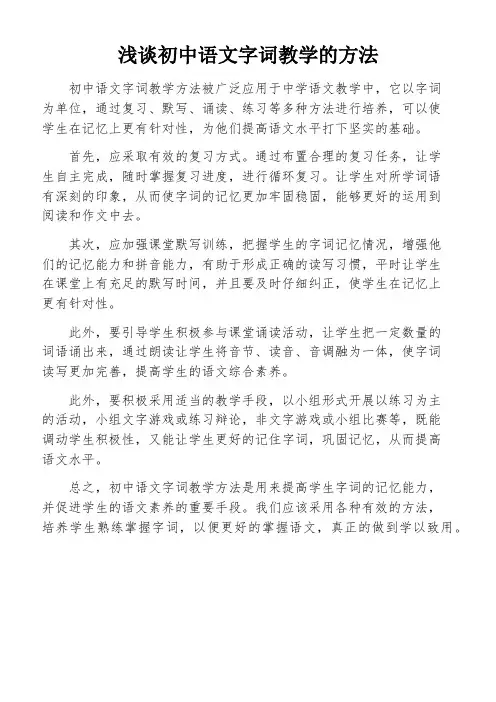 浅谈初中语文字词教学的方法

初中语文字词教学方法被广泛应用于中学语文教学中，它以字词为单位，通过复习、默写、诵读、练习等多种方法进行培养，可以使学生在记忆上更有针对性，为他们提高语文水平打下坚实的基础。

首先，应采取有效的复习方式。通过布置合理的复习任务，让学生自主完成，随时掌握复习进度，进行循环复习。让学生对所学词语有深刻的印象，从而使字词的记忆更加牢固稳固，能够更好的运用到阅读和作文中去。

其次，应加强课堂默写训练，把握学生的字词记忆情况，增强他们的记忆能力和拼音能力，有助于形成正确的读写习惯，平时让学生在课堂上有充足的默写时间，并且要及时仔细纠正，使学生在记忆上更有针对性。

此外，要引导学生积极参与课堂诵读活动，让学生把一定数量的词语诵出来，通过朗读让学生将音节、读音、音调融为一体，使字词读写更加完善，提高学生的语文综合素养。

此外，要积极采用适当的教学手段，以小组形式开展以练习为主的活动，小组文字游戏或练习辩论，非文字游戏或小组比赛等，既能调动学生积极性，又能让学生更好的记住字词，巩固记忆，从而提高语文水平。

总之，初中语文字词教学方法是用来提高学生字词的记忆能力，并促进学生的语文素养的重要手段。我们应该采用各种有效的方法，培养学生熟练掌握字词，以便更好的掌握语文，真正的做到学以致用。